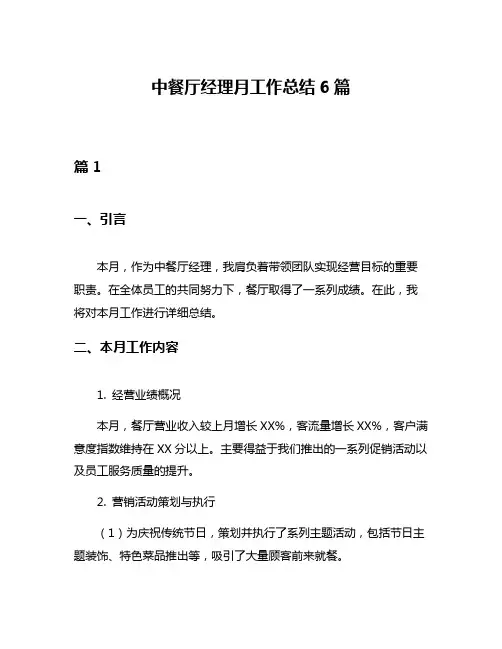 中餐厅经理月工作总结 6 篇

篇 1

一、引言

本月，作为中餐厅经理，我肩负着带领团队实现经营目标的重要职责。在全体员工的共同努力下，餐厅取得了一系列成绩。在此，我将对本月工作进行详细总结。

二、本月工作内容

1. 经营业绩概况

本月，餐厅营业收入较上月增长 XX%，客流量增长 XX%，客户满意度指数维持在 XX 分以上。主要得益于我们推出的一系列促销活动以及员工服务质量的提升。

2. 营销活动策划与执行

（1）为庆祝传统节日，策划并执行了系列主题活动，包括节日主题装饰、特色菜品推出等，吸引了大量顾客前来就餐。